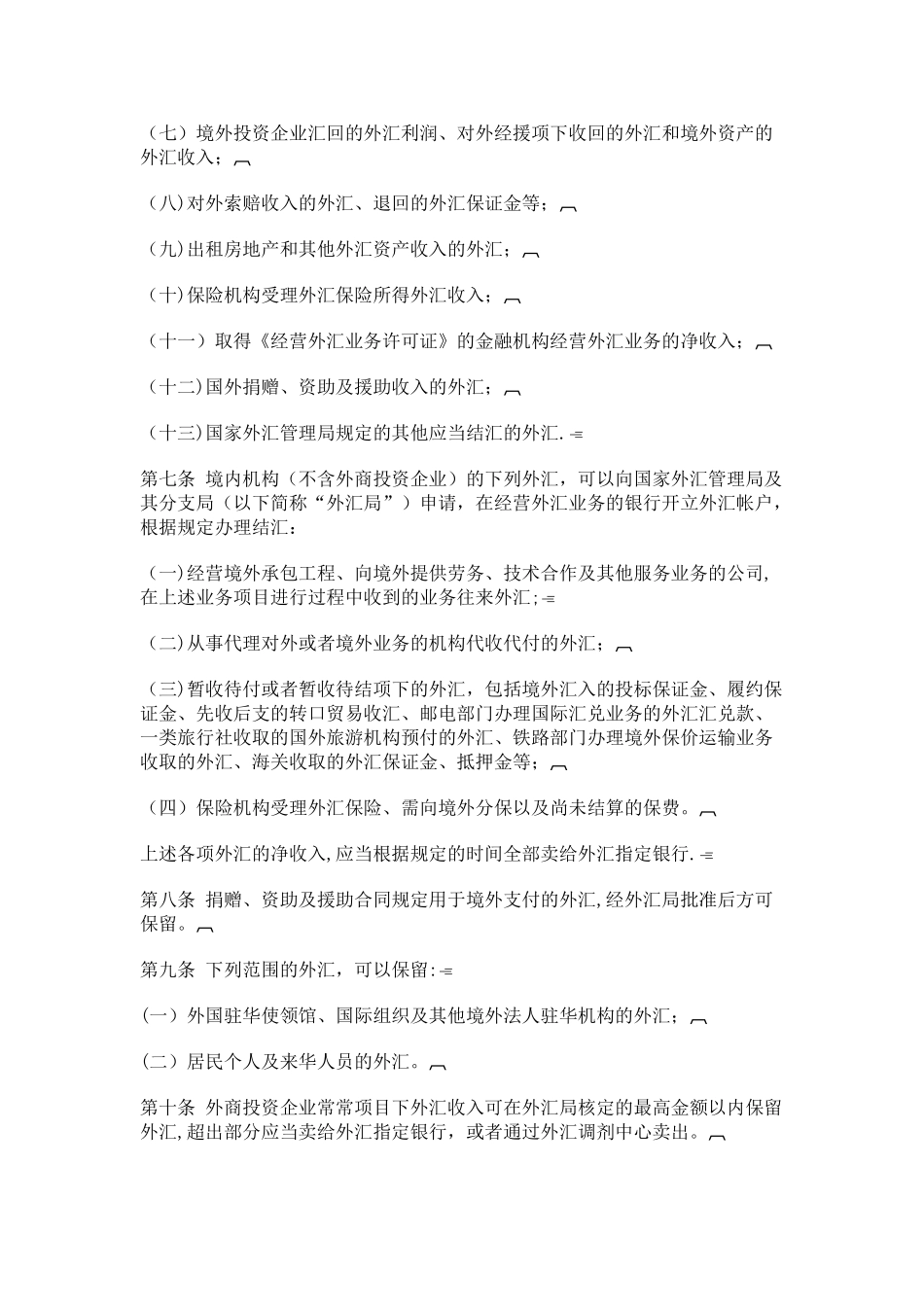 （七）境外投资企业汇回的外汇利润、对外经援项下收回的外汇和境外资产的外汇收入；

（八）对外索赔收入的外汇、退回的外汇保证金等；

（九）出租房地产和其他外汇资产收入的外汇；

（十）保险机构受理外汇保险所得外汇收入；

（十一）取得《经营外汇业务许可证》的金融机构经营外汇业务的净收入；

（十二）国外捐赠、资助及援助收入的外汇；

（十三）国家外汇管理局规定的其他应当结汇的外汇.

第七条 境内机构（不含外商投资企业）的下列外汇，可以向国家外汇管理局及其分支局（以下简称“外汇局”）申请，在经营外汇业务的银行开立外汇帐户，根据规定办理结汇：

（一）经营境外承包工程、向境外提供劳务、技术合作及其他服务业务的公司,在上述业务项目进行过程中收到的业务往来外汇；

（二）从事代理对外或者境外业务的机构代收代付的外汇；

（三）暂收待付或者暂收待结项下的外汇，包括境外汇入的投标保证金、履约保证金、先收后支的转口贸易收汇、邮电部门办理国际汇兑业务的外汇汇兑款、一类旅行社收取的国外旅游机构预付的外汇、铁路部门办理境外保价运输业务收取的外汇、海关收取的外汇保证金、抵押金等；

（四）保险机构受理外汇保险、需向境外分保以及尚未结算的保费。

上述各项外汇的净收入,应当根据规定的时间全部卖给外汇指定银行.

第八条 捐赠、资助及援助合同规定用于境外支付的外汇,经外汇局批准后方可保留。

第九条 下列范围的外汇，可以保留:

（一）外国驻华使领馆、国际组织及其他境外法人驻华机构的外汇；

（二）居民个人及来华人员的外汇。

第十条 外商投资企业常常项目下外汇收入可在外汇局核定的最高金额以内保留外汇,超出部分应当卖给外汇指定银行，或者通过外汇调剂中心卖出。